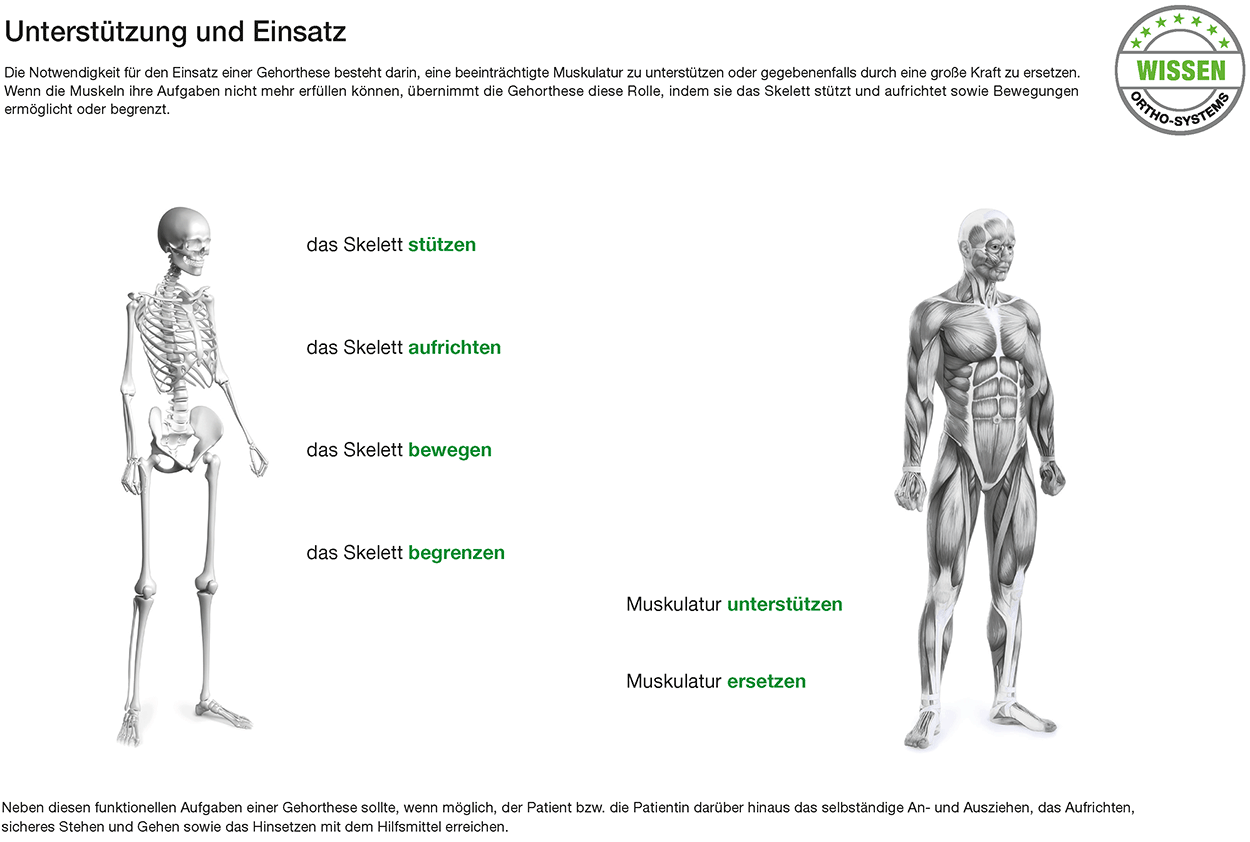 Unterstützung und Einsatz

Die Notwendigkeit für den Einsatz einer Gehorthese besteht darin, eine beeinträchtigte Muskulatur zu unterstützen oder gegebenenfalls durch eine große Kraft zu ersetzen. Wenn die Muskeln ihre Aufgaben nicht mehr erfüllen können, übernimmt die Gehorthese diese Rolle, indem sie das Skelett stützt und aufrichtet sowie Bewegungen ermöglicht oder begrenzt.

WISSEN
ORTHO-SYSTEMS

das Skelett stützen

das Skelett aufrichten

das Skelett bewegen

das Skelett begrenzen

Muskulatur unterstützen

Muskulatur ersetzen

Neben diesen funktionellen Aufgaben einer Gehorthese sollte, wenn möglich, der Patient bzw. die Patientin darüber hinaus das selbständige An- und Ausziehen, das Aufrichten, sicheres Stehen und Gehen sowie das Hinsetzen mit dem Hilfsmittel erreichen.